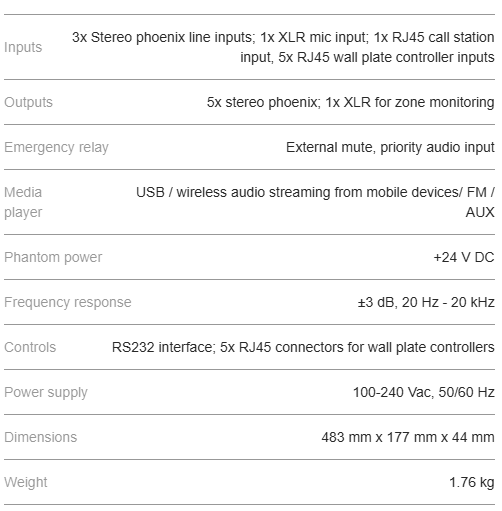 | | |
|---|---|
| Inputs | 3x Stereo phoenix line inputs; 1x XLR mic input; 1x RJ45 call station input, 5x RJ45 wall plate controller inputs |
| Outputs | 5x stereo phoenix; 1x XLR for zone monitoring |
| Emergency relay | External mute, priority audio input |
| Media player | USB / wireless audio streaming from mobile devices/ FM / AUX |
| Phantom power | +24 V DC |
| Frequency response | ±3 dB, 20 Hz - 20 kHz |
| Controls | RS232 interface; 5x RJ45 connectors for wall plate controllers |
| Power supply | 100-240 Vac, 50/60 Hz |
| Dimensions | 483 mm x 177 mm x 44 mm |
| Weight | 1.76 kg |